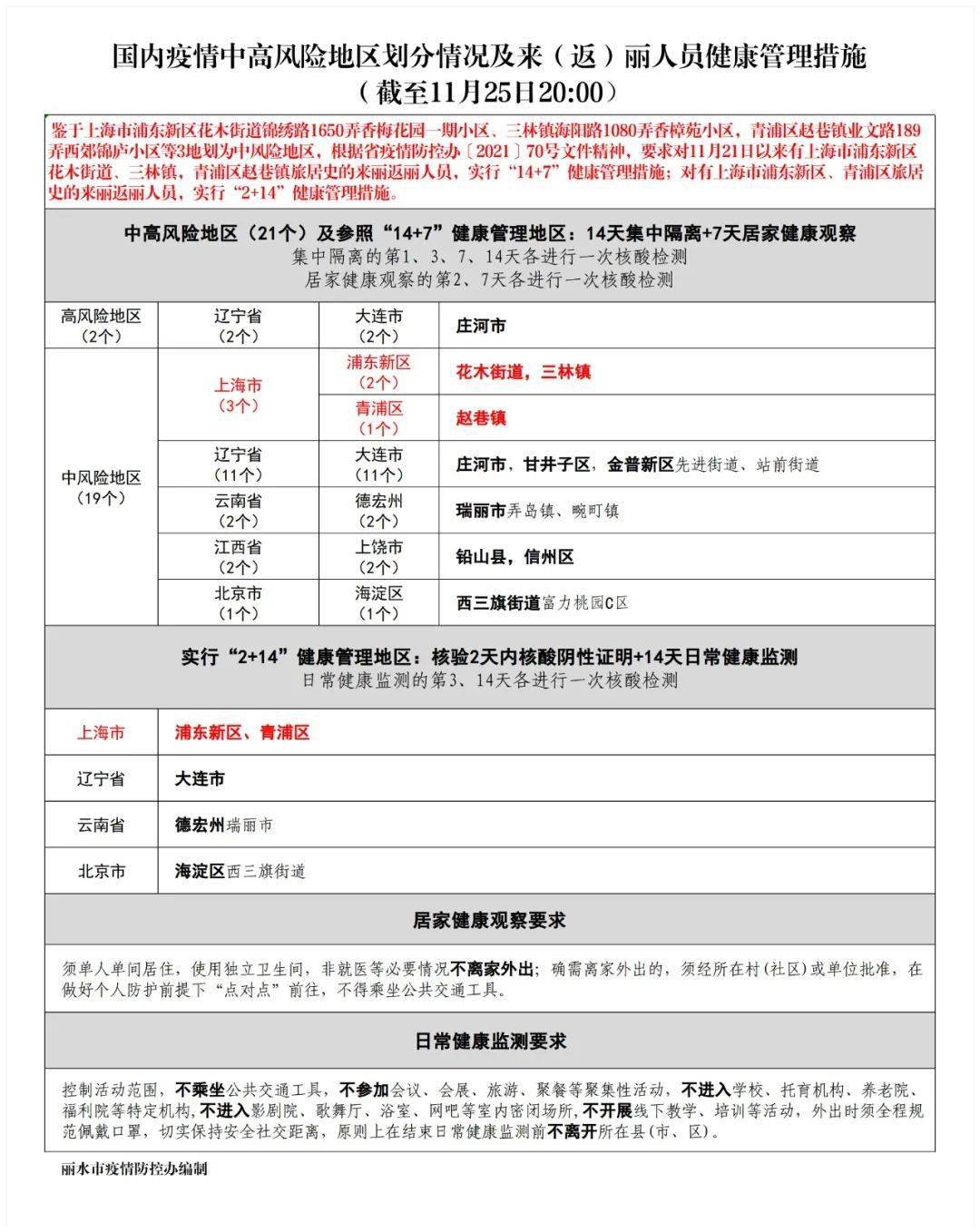 国内疫情中高风险地区划分情况及来（返）丽人员健康管理措施
（截至11月25日20:00）

鉴于上海市浦东新区花木街道锦绣路1650弄香梅花园一期小区、三林镇海阳路1080弄香樟苑小区，青浦区赵巷镇业文路189弄西郊锦庐小区等3地划为中风险地区，根据省疫情防控办〔2021〕70号文件精神，要求对11月21日以来有上海市浦东新区花木街道、三林镇，青浦区赵巷镇旅居史的来丽返丽人员，实行“14+7”健康管理措施；对有上海市浦东新区、青浦区旅居史的来丽返丽人员，实行“2+14”健康管理措施。

中高风险地区（21个）及参照“14+7”健康管理地区：14天集中隔离+7天居家健康观察
集中隔离的第1、3、7、14天各进行一次核酸检测
居家健康观察的第2、7天各进行一次核酸检测

| 高风险地区（2个） | 辽宁省（2个） | 大连市（2个） | 庄河市 |
|---|---|---|---|
| 中风险地区（19个） | 上海市（3个） | 浦东新区（2个） | 花木街道，三林镇 |
| | | 青浦区（1个） | 赵巷镇 |
| | 辽宁省（11个） | 大连市（11个） | 庄河市，甘井子区，金普新区先进街道、站前街道 |
| | 云南省（2个） | 德宏州（2个） | 瑞丽市弄岛镇、畹町镇 |
| | 江西省（2个） | 上饶市（2个） | 铅山县，信州区 |
| | 北京市（1个） | 海淀区（1个） | 西三旗街道富力桃园C区 |

实行“2+14”健康管理地区：核验2天内核酸阴性证明+14天日常健康监测
日常健康监测的第3、14天各进行一次核酸检测

| 上海市 | 浦东新区、青浦区 |
|---|---|
| 辽宁省 | 大连市 |
| 云南省 | 德宏州瑞丽市 |
| 北京市 | 海淀区西三旗街道 |

居家健康观察要求

须单人单间居住，使用独立卫生间，非就医等必要情况不离家外出；确需离家外出的，须经所在村(社区)或单位批准，在做好个人防护前提下“点对点”前往，不得乘坐公共交通工具。

日常健康监测要求

控制活动范围，不乘坐公共交通工具，不参加会议、会展、旅游、聚餐等聚集性活动，不进入学校、托育机构、养老院、福利院等特定机构，不进入影剧院、歌舞厅、浴室、网吧等室内密闭场所，不开展线下教学、培训等活动，外出时须全程规范佩戴口罩，切实保持安全社交距离，原则上在结束日常健康监测前不离开所在县(市、区)。

丽水市疫情防控办编制